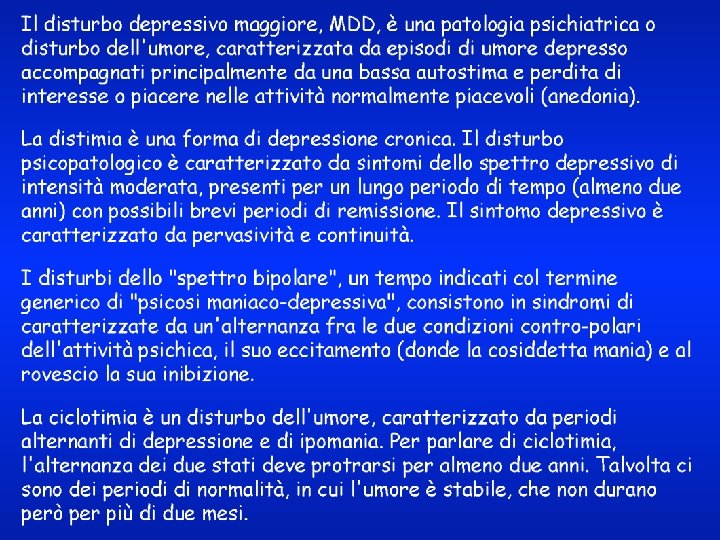 Il disturbo depressivo maggiore, MDD, è una patologia psichiatrica o disturbo dell'umore, caratterizzata da episodi di umore depresso accompagnati principalmente da una bassa autostima e perdita di interesse o piacere nelle attività normalmente piacevoli (anedonia).

La distimia è una forma di depressione cronica. Il disturbo psicopatologico è caratterizzato da sintomi dello spettro depressivo di intensità moderata, presenti per un lungo periodo di tempo (almeno due anni) con possibili brevi periodi di remissione. Il sintomo depressivo è caratterizzato da pervasività e continuità.

I disturbi dello "spettro bipolare", un tempo indicati col termine generico di "psicosi maniaco-depressiva", consistono in sindromi di caratterizzate da un'alternanza fra le due condizioni contro-polari dell'attività psichica, il suo eccitamento (donde la cosiddetta mania) e al rovescio la sua inibizione.

La ciclotimia è un disturbo dell'umore, caratterizzato da periodi alternanti di depressione e di ipomania. Per parlare di ciclotimia, l'alternanza dei due stati deve protrarsi per almeno due anni. Talvolta ci sono dei periodi di normalità, in cui l'umore è stabile, che non durano però per più di due mesi.